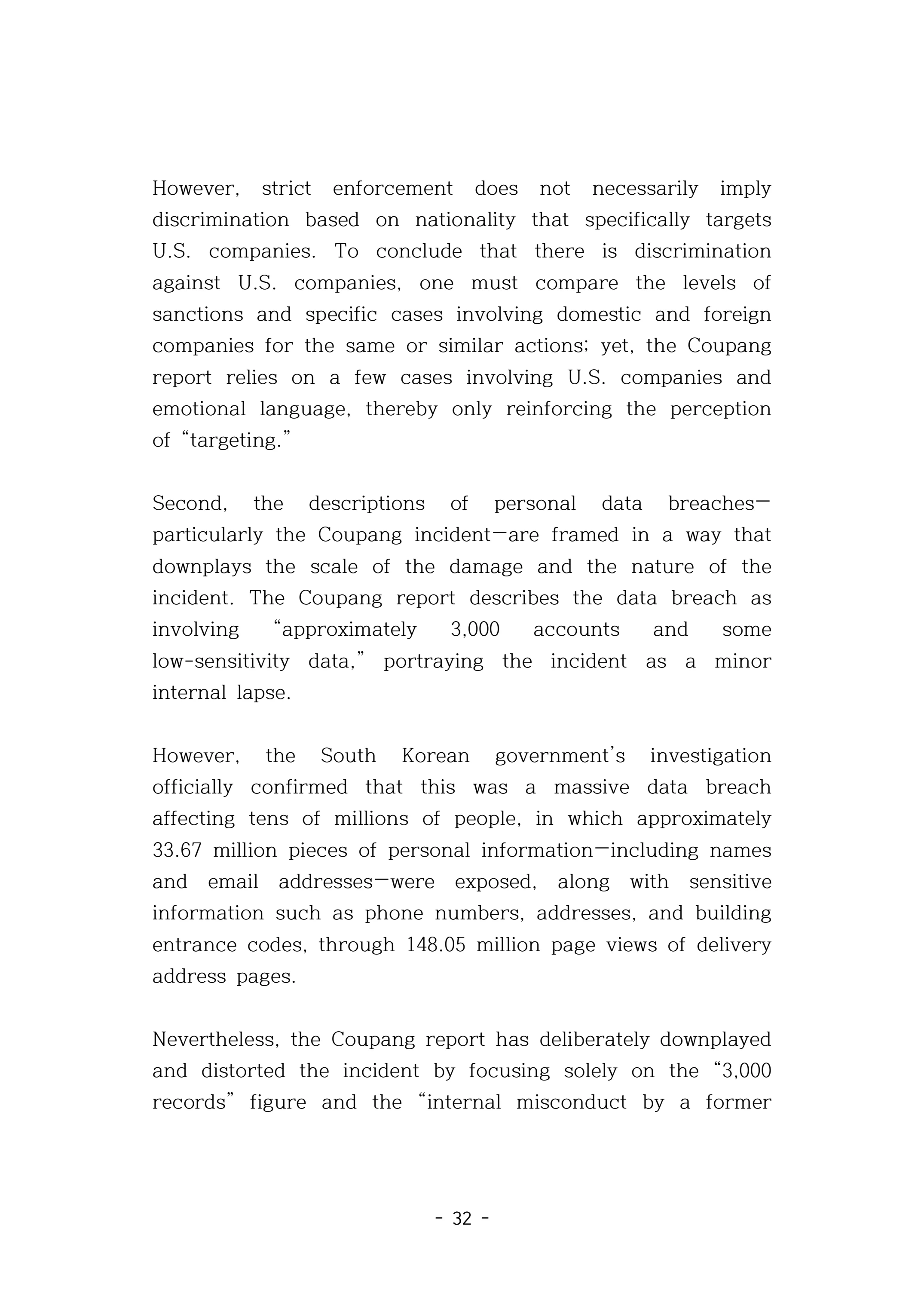 However, strict enforcement does not necessarily imply discrimination based on nationality that specifically targets U.S. companies. To conclude that there is discrimination against U.S. companies, one must compare the levels of sanctions and specific cases involving domestic and foreign companies for the same or similar actions; yet, the Coupang report relies on a few cases involving U.S. companies and emotional language, thereby only reinforcing the perception of "targeting."

Second, the descriptions of personal data breaches—particularly the Coupang incident—are framed in a way that downplays the scale of the damage and the nature of the incident. The Coupang report describes the data breach as involving "approximately 3,000 accounts and some low-sensitivity data," portraying the incident as a minor internal lapse.

However, the South Korean government's investigation officially confirmed that this was a massive data breach affecting tens of millions of people, in which approximately 33.67 million pieces of personal information—including names and email addresses—were exposed, along with sensitive information such as phone numbers, addresses, and building entrance codes, through 148.05 million page views of delivery address pages.

Nevertheless, the Coupang report has deliberately downplayed and distorted the incident by focusing solely on the "3,000 records" figure and the "internal misconduct by a former

- 32 -